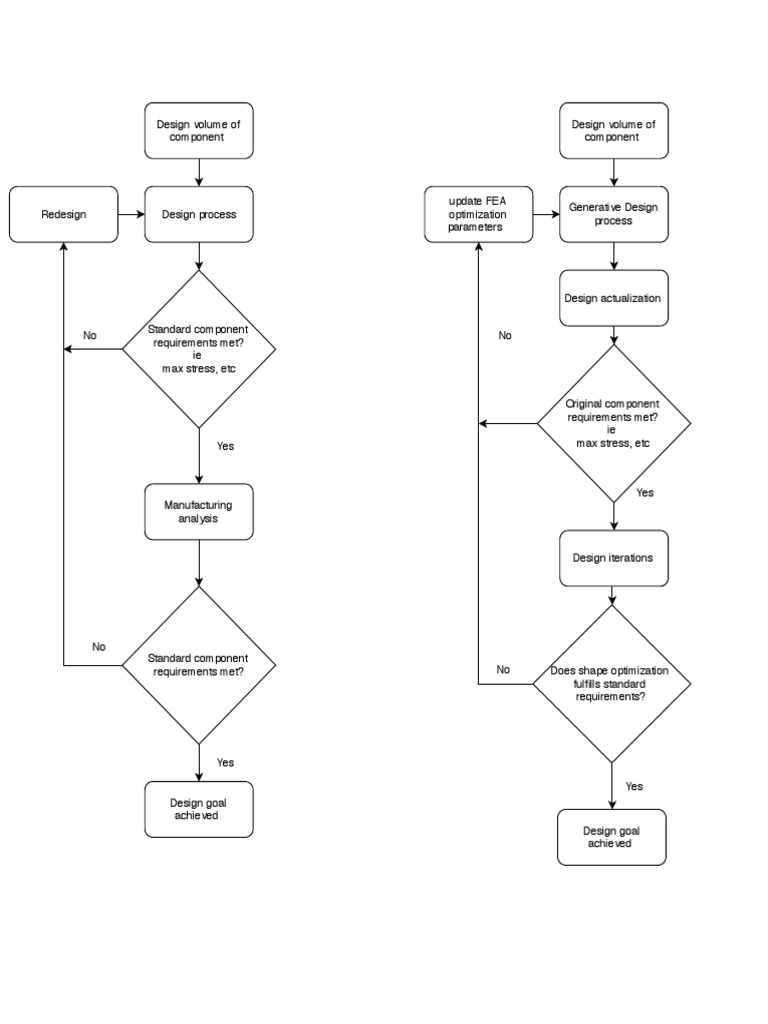 Design volume of component

Redesign

Design process

No

Standard component requirements met? ie max stress, etc

Yes

Manufacturing analysis

No

Standard component requirements met?

Yes

Design goal achieved

Design volume of component

update FEA optimization parameters

Generative Design process

Design actualization

No

Original component requirements met? ie max stress, etc

Yes

Design iterations

No

Does shape optimization fulfills standard requirements?

Yes

Design goal achieved